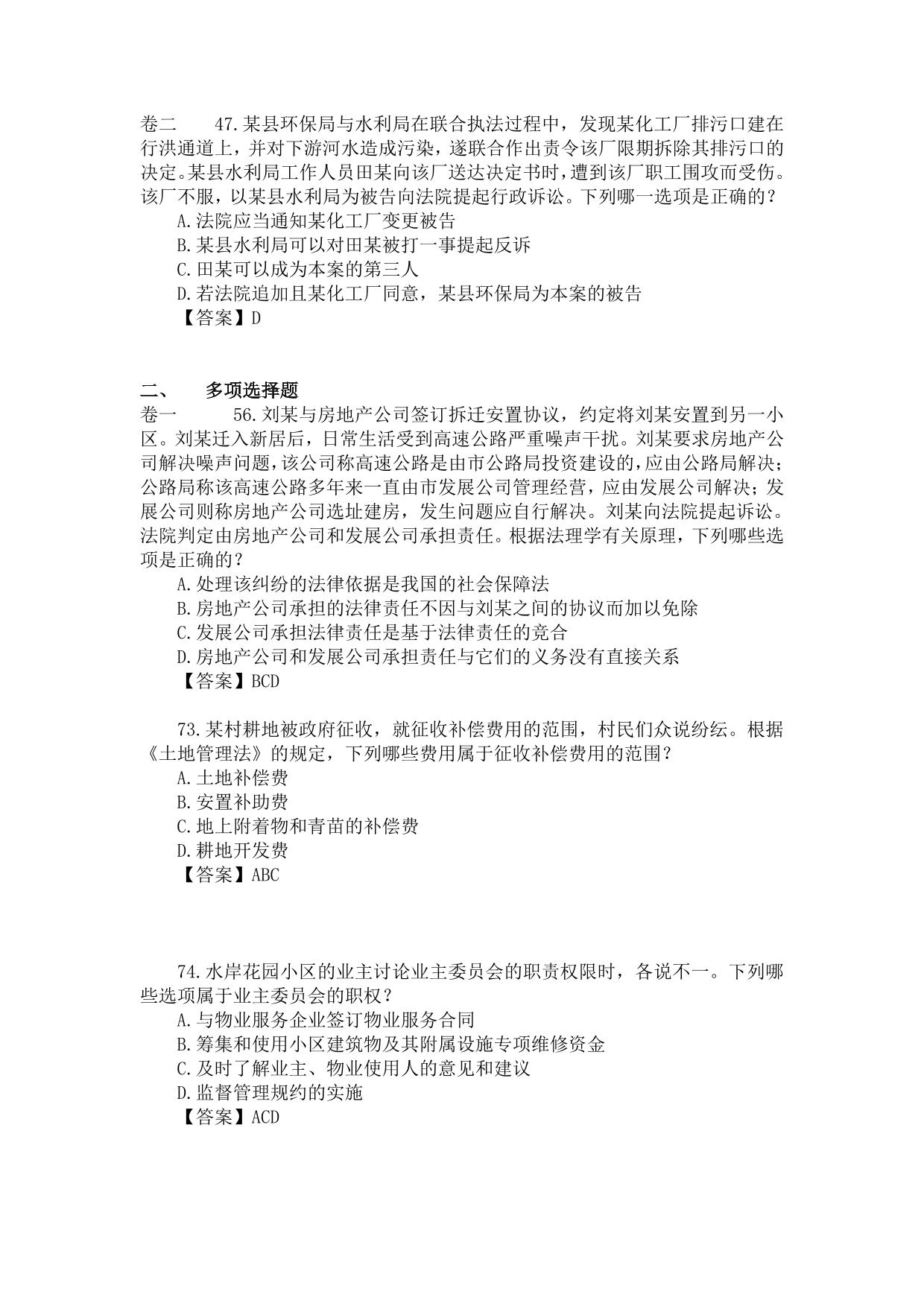 卷二　　47.某县环保局与水利局在联合执法过程中，发现某化工厂排污口建在行洪通道上，并对下游河水造成污染，遂联合作出责令该厂限期拆除其排污口的决定。某县水利局工作人员田某向该厂送达决定书时，遭到该厂职工围攻而受伤。该厂不服，以某县水利局为被告向法院提起行政诉讼。下列哪一选项是正确的？

A.法院应当通知某化工厂变更被告

B.某县水利局可以对田某被打一事提起反诉

C.田某可以成为本案的第三人

D.若法院追加且某化工厂同意，某县环保局为本案的被告

【答案】D

二、　多项选择题

卷一　　56.刘某与房地产公司签订拆迁安置协议，约定将刘某安置到另一小区。刘某迁入新居后，日常生活受到高速公路严重噪声干扰。刘某要求房地产公司解决噪声问题，该公司称高速公路是由市公路局投资建设的，应由公路局解决；公路局称该高速公路多年来一直由市发展公司管理经营，应由发展公司解决；发展公司则称房地产公司选址建房，发生问题应自行解决。刘某向法院提起诉讼。法院判定由房地产公司和发展公司承担责任。根据法理学有关原理，下列哪些选项是正确的？

A.处理该纠纷的法律依据是我国的社会保障法

B.房地产公司承担的法律责任不因与刘某之间的协议而加以免除

C.发展公司承担法律责任是基于法律责任的竞合

D.房地产公司和发展公司承担责任与它们的义务没有直接关系

【答案】BCD

73.某村耕地被政府征收，就征收补偿费用的范围，村民们众说纷纭。根据《土地管理法》的规定，下列哪些费用属于征收补偿费用的范围？

A.土地补偿费

B.安置补助费

C.地上附着物和青苗的补偿费

D.耕地开发费

【答案】ABC

74.水岸花园小区的业主讨论业主委员会的职责权限时，各说不一。下列哪些选项属于业主委员会的职权？

A.与物业服务企业签订物业服务合同

B.筹集和使用小区建筑物及其附属设施专项维修资金

C.及时了解业主、物业使用人的意见和建议

D.监督管理规约的实施

【答案】ACD